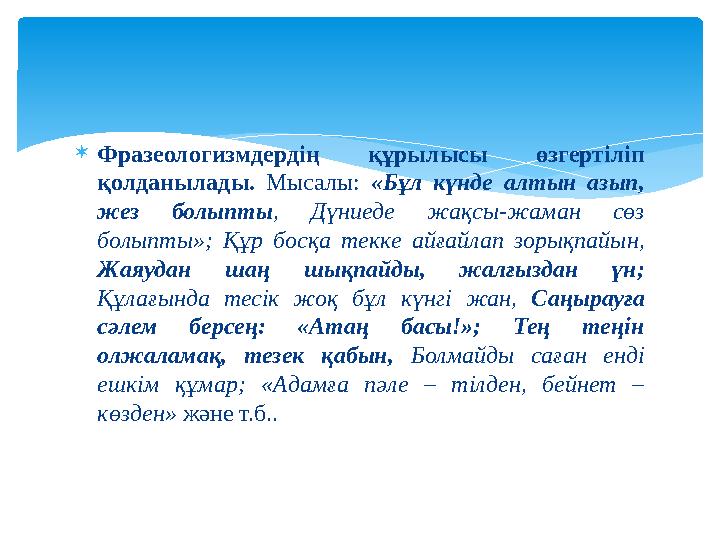 Фразеологизмдердің құрылысы өзгертіліп қолданылады. Мысалы: «Бұл күнде алтын азып, жез болыпты, Дүниеде жақсы-жаман сөз болыпты»; Құр босқа текке айғайлап зорықпайын, Жаяудан шаң шықпайды, жалғыздан үн; Құлағында тесік жоқ бұл күнгі жан, Саңырауға сәлем берсең: «Атаң басы!»; Тең теңін олжаламақ, тезек қабын, Болмайды саған енді ешкім құмар; «Адамға пәле – тілден, бейнет – көзден» және т.б..